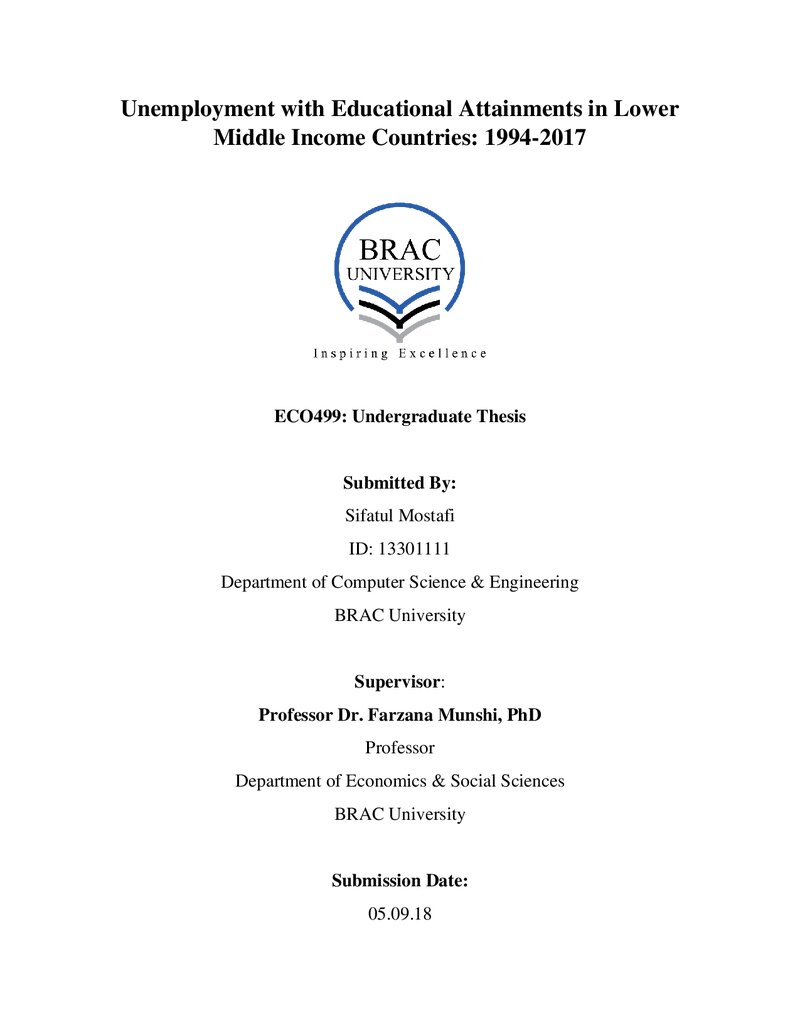 Unemployment with Educational Attainments in Lower Middle Income Countries: 1994-2017

BRAC
UNIVERSITY
Inspiring Excellence

ECO499: Undergraduate Thesis

Submitted By:
Sifatul Mostafi
ID: 13301111
Department of Computer Science & Engineering
BRAC University

Supervisor:
Professor Dr. Farzana Munshi, PhD
Professor
Department of Economics & Social Sciences
BRAC University

Submission Date:
05.09.18